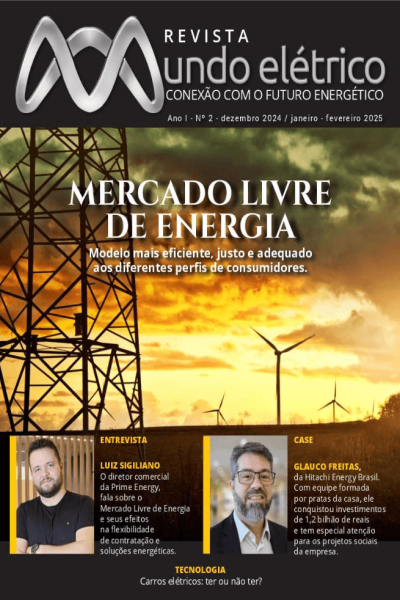 REVISTA
Mundo elétrico
CONEXÃO COM O FUTURO ENERGÉTICO
Ano I - Nº 2 - dezembro 2024 / janeiro - fevereiro 2025

MERCADO LIVRE DE ENERGIA
Modelo mais eficiente, justo e adequado aos diferentes perfis de consumidores.

ENTREVISTA
LUIZ SIGILIANO
O diretor comercial da Prime Energy, fala sobre o Mercado Livre de Energia e seus efeitos na flexibilidade de contratação e soluções energéticas.

CASE
GLAUCO FREITAS, da Hitachi Energy Brasil. Com equipe formada por pratas da casa, ele conquistou investimentos de 1,2 bilhão de reais e tem especial atenção para os projetos sociais da empresa.

TECNOLOGIA
Carros elétricos: ter ou não ter?